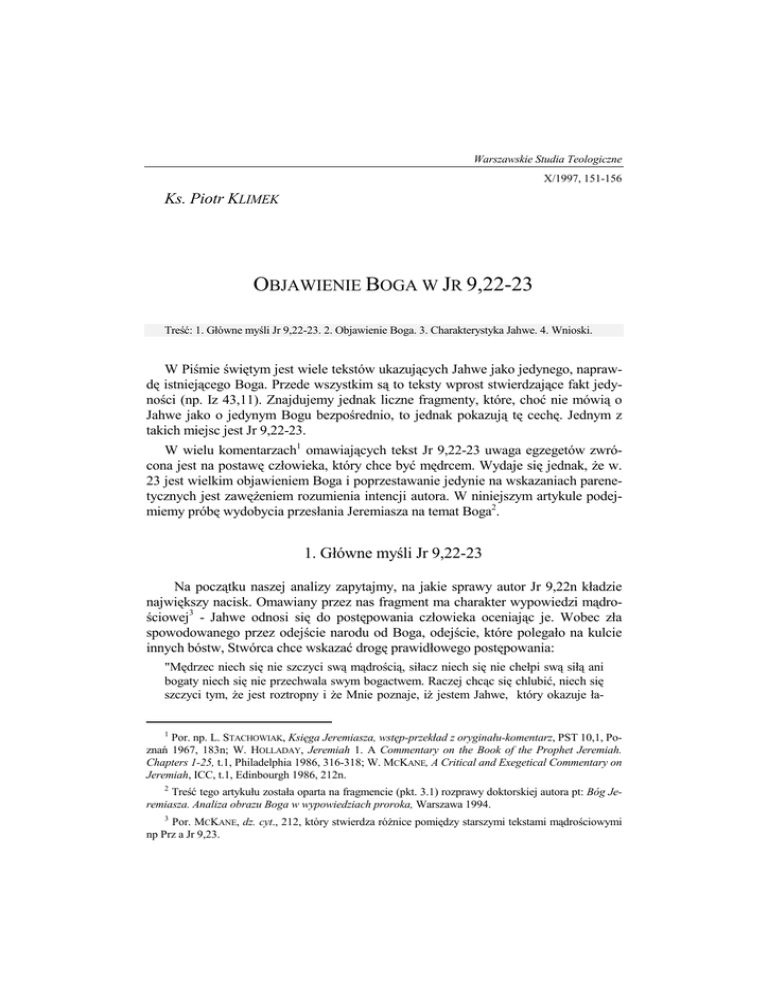 Warszawskie Studia Teologiczne
X/1997, 151-156

Ks. Piotr KLIMEK

OBJAWIENIE BOGA W JR 9,22-23

Treść: 1. Główne myśli Jr 9,22-23. 2. Objawienie Boga. 3. Charakterystyka Jahwe. 4. Wnioski.

W Piśmie świętym jest wiele tekstów ukazujących Jahwe jako jedynego, naprawdę istniejącego Boga. Przede wszystkim są to teksty wprost stwierdzające fakt jedyności (np. Iz 43,11). Znajdujemy jednak liczne fragmenty, które, choć nie mówią o Jahwe jako o jedynym Bogu bezpośrednio, to jednak pokazują tę cechę. Jednym z takich miejsc jest Jr 9,22-23.

W wielu komentarzach$^1$ omawiających tekst Jr 9,22-23 uwaga egzegetów zwrócona jest na postawę człowieka, który chce być mędrcem. Wydaje się jednak, że w. 23 jest wielkim objawieniem Boga i poprzestawanie jedynie na wskazaniach parenetycznych jest zawężeniem rozumienia intencji autora. W niniejszym artykule podejmiemy próbę wydobycia przesłania Jeremiasza na temat Boga$^2$.

1. Główne myśli Jr 9,22-23

Na początku naszej analizy zapytajmy, na jakie sprawy autor Jr 9,22n kładzie największy nacisk. Omawiany przez nas fragment ma charakter wypowiedzi mądrościowej$^3$ - Jahwe odnosi się do postępowania człowieka oceniając je. Wobec zła spowodowanego przez odejście narodu od Boga, odejście, które polegało na kulcie innych bóstw, Stwórca chce wskazać drogę prawidłowego postępowania:

"Mędrzec niech się nie szczyci swą mądrością, siłacz niech się nie chełpi swą siłą ani bogaty niech się nie przechwala swym bogactwem. Raczej chcąc się chlubić, niech się szczyci tym, że jest roztropny i że Mnie poznaje, iż jestem Jahwe, który okazuje ła-

$^1$ Por. np. L. STACHOWIAK, Księga Jeremiasza, wstęp-przekład z oryginału-komentarz, PST 10,1, Poznań 1967, 183n; W. HOLLADAY, Jeremiah 1. A Commentary on the Book of the Prophet Jeremiah. Chapters 1-25, t.1, Philadelphia 1986, 316-318; W. MCKANE, A Critical and Exegetical Commentary on Jeremiah, ICC, t.1, Edinbourgh 1986, 212n.

$^2$ Treść tego artykułu została oparta na fragmencie (pkt. 3.1) rozprawy doktorskiej autora pt: Bóg Jeremiasza. Analiza obrazu Boga w wypowiedziach proroka, Warszawa 1994.

$^3$ Por. MCKANE, dz. cyt., 212, który stwierdza różnice pomiędzy starszymi tekstami mądrościowymi np Prz a Jr 9,23.